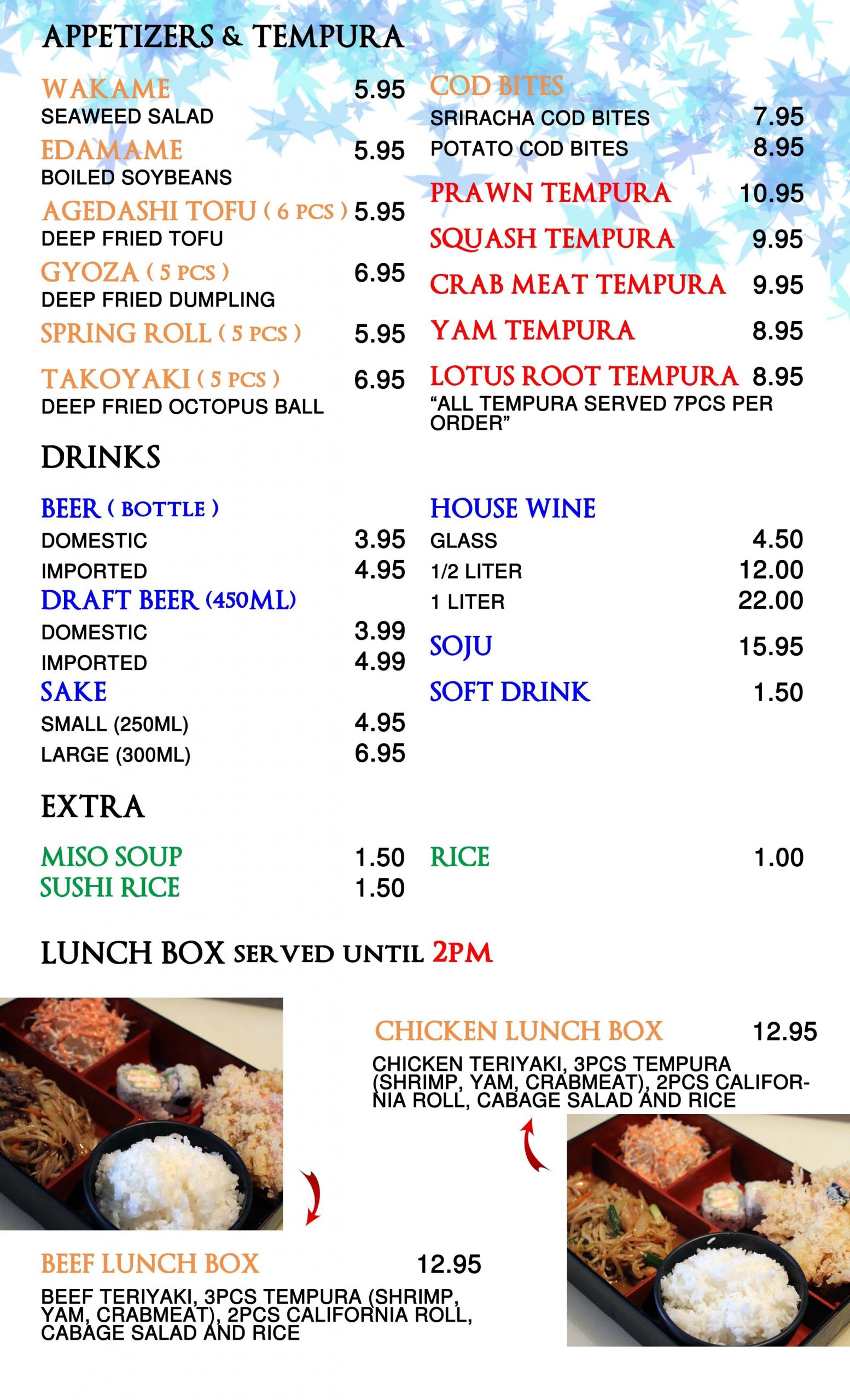 APPETIZERS & TEMPURA

WAKAME 5.95
SEAWEED SALAD
EDAMAME 5.95
BOILED SOYBEANS
AGEDASHI TOFU ( 6 PCS ) 5.95
DEEP FRIED TOFU
GYOZA ( 5 PCS ) 6.95
DEEP FRIED DUMPLING
SPRING ROLL ( 5 PCS ) 5.95
TAKOYAKI ( 5 PCS ) 6.95
DEEP FRIED OCTOPUS BALL

COD BITES
SRIRACHA COD BITES 7.95
POTATO COD BITES 8.95
PRAWN TEMPURA 10.95
SQUASH TEMPURA 9.95
CRAB MEAT TEMPURA 9.95
YAM TEMPURA 8.95
LOTUS ROOT TEMPURA 8.95
"ALL TEMPURA SERVED 7PCS PER ORDER"

DRINKS

BEER ( BOTTLE )
DOMESTIC 3.95
IMPORTED 4.95
DRAFT BEER (450ML)
DOMESTIC 3.99
IMPORTED 4.99
SAKE
SMALL (250ML) 4.95
LARGE (300ML) 6.95

HOUSE WINE
GLASS 4.50
1/2 LITER 12.00
1 LITER 22.00
SOJU 15.95
SOFT DRINK 1.50

EXTRA

MISO SOUP 1.50
SUSHI RICE 1.50

RICE 1.00

LUNCH BOX SERVED UNTIL 2PM

CHICKEN LUNCH BOX 12.95
CHICKEN TERIYAKI, 3PCS TEMPURA (SHRIMP, YAM, CRABMEAT), 2PCS CALIFORNIA ROLL, CABAGE SALAD AND RICE

BEEF LUNCH BOX 12.95
BEEF TERIYAKI, 3PCS TEMPURA (SHRIMP, YAM, CRABMEAT), 2PCS CALIFORNIA ROLL, CABAGE SALAD AND RICE